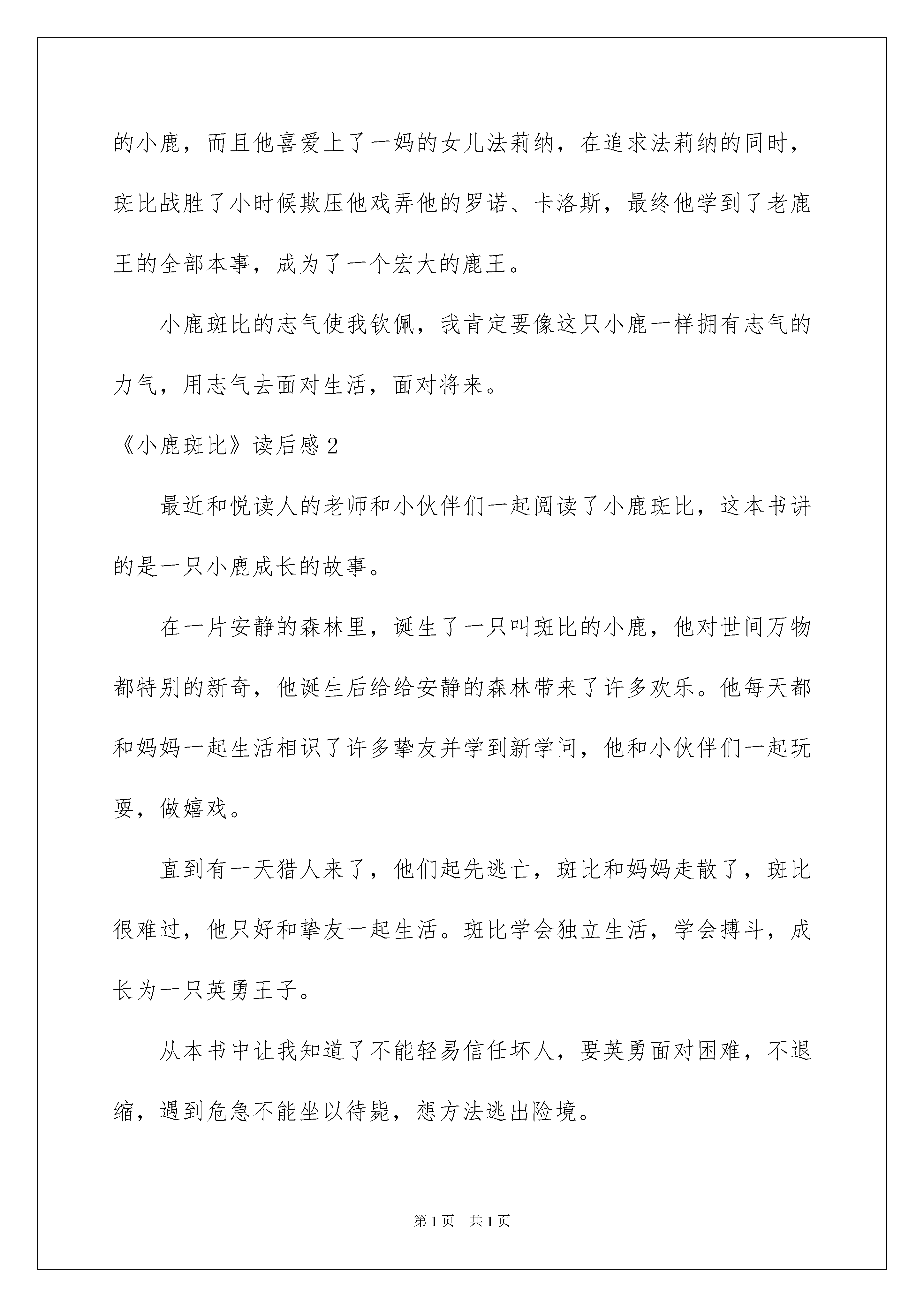 的小鹿，而且他喜爱上了一妈的女儿法莉纳，在追求法莉纳的同时，斑比战胜了小时候欺压他戏弄他的罗诺、卡洛斯，最终他学到了老鹿王的全部本事，成为了一个宏大的鹿王。

小鹿斑比的志气使我钦佩，我肯定要像这只小鹿一样拥有志气的力气，用志气去面对生活，面对将来。

《小鹿斑比》读后感2

最近和悦读人的老师和小伙伴们一起阅读了小鹿斑比，这本书讲的是一只小鹿成长的故事。

在一片安静的森林里，诞生了一只叫斑比的小鹿，他对世间万物都特别的新奇，他诞生后给给安静的森林带来了许多欢乐。他每天都和妈妈一起生活相识了许多挚友并学到新学问，他和小伙伴们一起玩耍，做嬉戏。

直到有一天猎人来了，他们起先逃亡，斑比和妈妈走散了，斑比很难过，他只好和挚友一起生活。斑比学会独立生活，学会搏斗，成长为一只英勇王子。

从本书中让我知道了不能轻易信任坏人，要英勇面对困难，不退缩，遇到危急不能坐以待毙，想方法逃出险境。

第1页 共1页